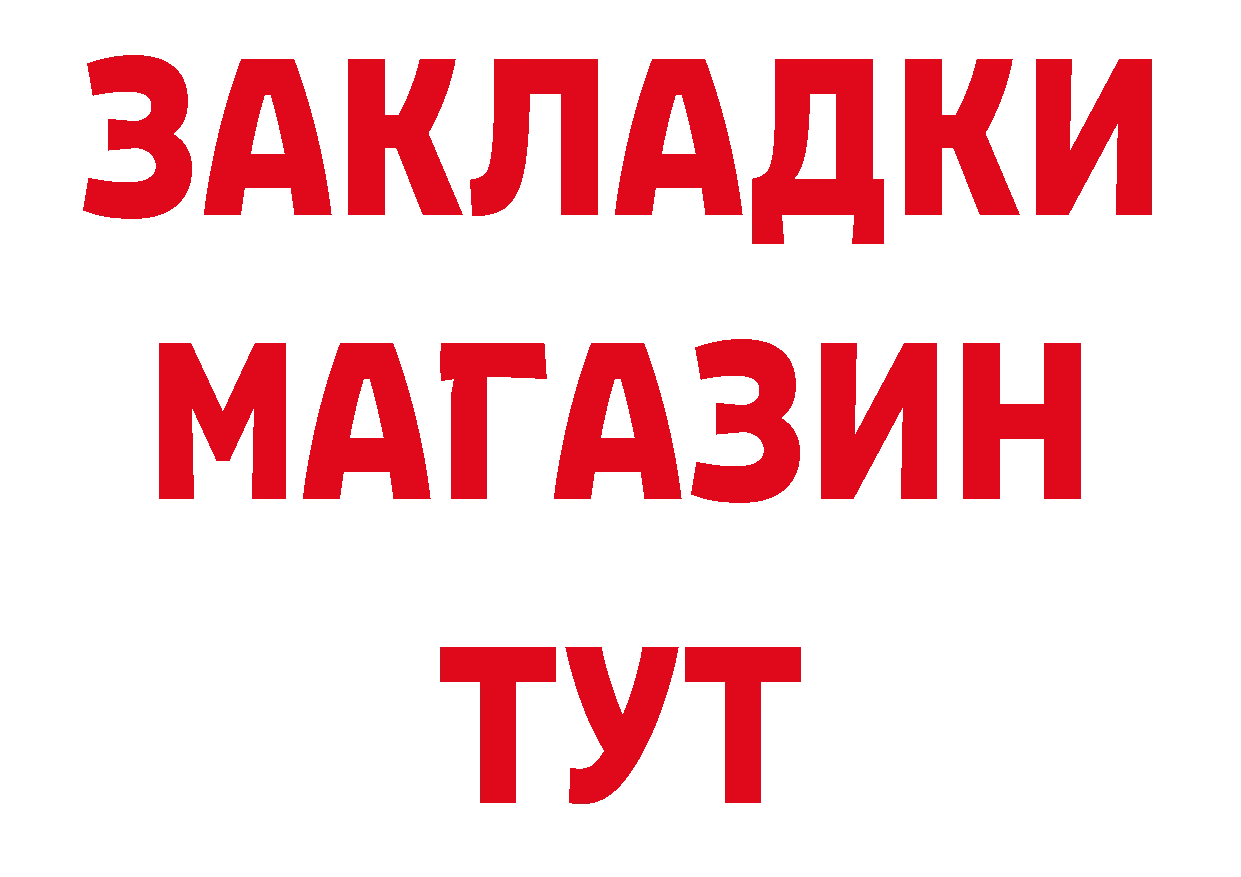 ЗАКЛАДКИ
МАГАЗИН
ТУТ